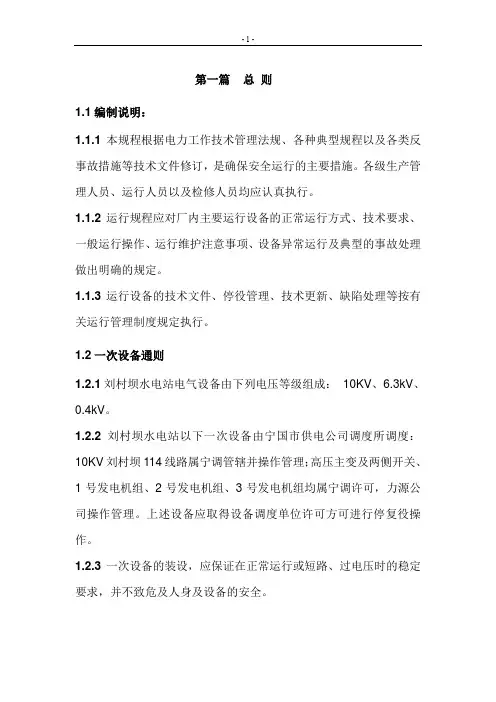 - 1 -

第一篇　总 则

1.1 编制说明：

1.1.1 本规程根据电力工作技术管理法规、各种典型规程以及各类反事故措施等技术文件修订，是确保安全运行的主要措施。各级生产管理人员、运行人员以及检修人员均应认真执行。

1.1.2 运行规程应对厂内主要运行设备的正常运行方式、技术要求、一般运行操作、运行维护注意事项、设备异常运行及典型的事故处理做出明确的规定。

1.1.3 运行设备的技术文件、停役管理、技术更新、缺陷处理等按有关运行管理制度规定执行。

1.2 一次设备通则

1.2.1 刘村坝水电站电气设备由下列电压等级组成： 10KV、6.3kV、0.4kV。

1.2.2 刘村坝水电站以下一次设备由宁国市供电公司调度所调度：10KV 刘村坝 114 线路属宁调管辖并操作管理;高压主变及两侧开关、1 号发电机组、2 号发电机组、3 号发电机组均属宁调许可，力源公司操作管理。上述设备应取得设备调度单位许可方可进行停复役操作。

1.2.3 一次设备的装设，应保证在正常运行或短路、过电压时的稳定要求，并不致危及人身及设备的安全。